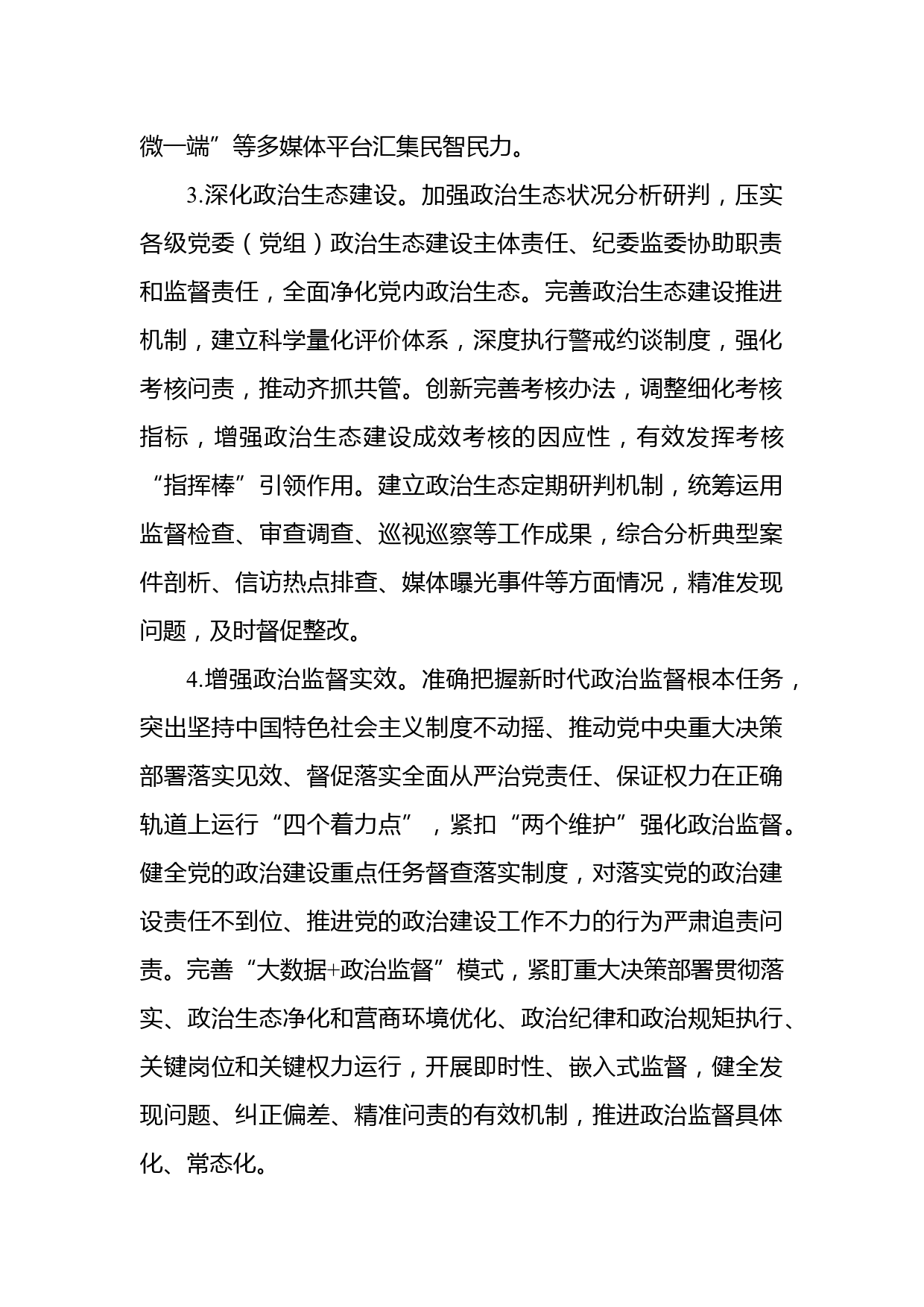 微一端”等多媒体平台汇集民智民力。

3.深化政治生态建设。加强政治生态状况分析研判，压实各级党委（党组）政治生态建设主体责任、纪委监委协助职责和监督责任，全面净化党内政治生态。完善政治生态建设推进机制，建立科学量化评价体系，深度执行警戒约谈制度，强化考核问责，推动齐抓共管。创新完善考核办法，调整细化考核指标，增强政治生态建设成效考核的因应性，有效发挥考核“指挥棒”引领作用。建立政治生态定期研判机制，统筹运用监督检查、审查调查、巡视巡察等工作成果，综合分析典型案件剖析、信访热点排查、媒体曝光事件等方面情况，精准发现问题，及时督促整改。

4.增强政治监督实效。准确把握新时代政治监督根本任务，突出坚持中国特色社会主义制度不动摇、推动党中央重大决策部署落实见效、督促落实全面从严治党责任、保证权力在正确轨道上运行“四个着力点”，紧扣“两个维护”强化政治监督。健全党的政治建设重点任务督查落实制度，对落实党的政治建设责任不到位、推进党的政治建设工作不力的行为严肃追责问责。完善“大数据+政治监督”模式，紧盯重大决策部署贯彻落实、政治生态净化和营商环境优化、政治纪律和政治规矩执行、关键岗位和关键权力运行，开展即时性、嵌入式监督，健全发现问题、纠正偏差、精准问责的有效机制，推进政治监督具体化、常态化。